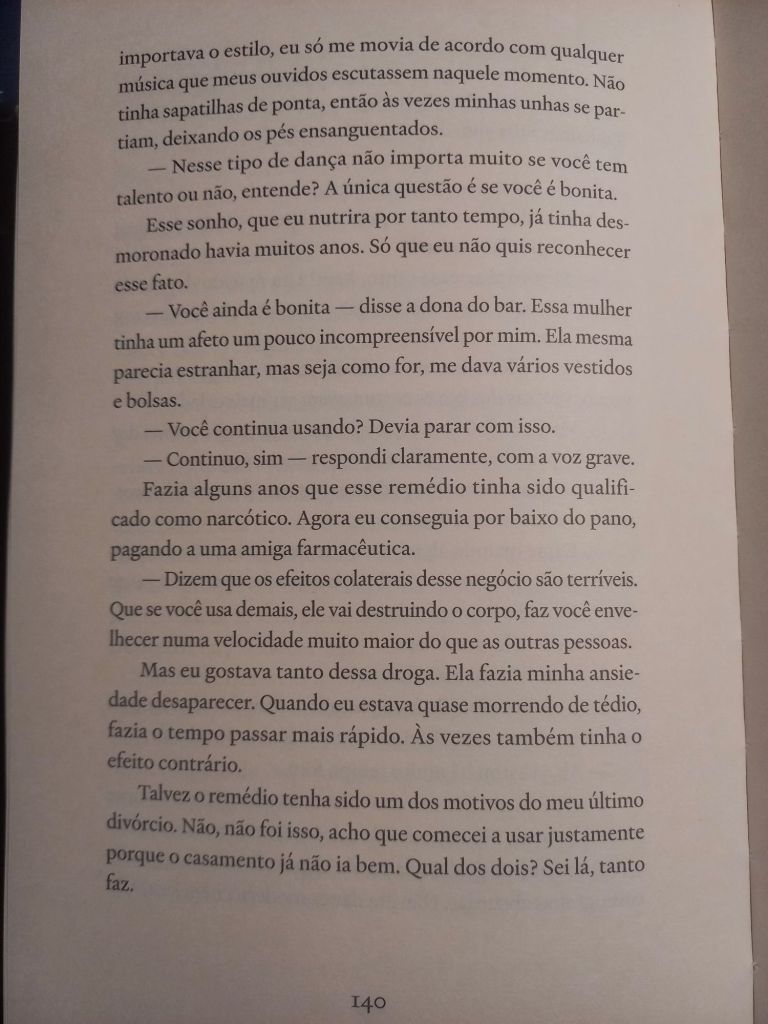 importava o estilo, eu só me movia de acordo com qualquer música que meus ouvidos escutassem naquele momento. Não tinha sapatilhas de ponta, então às vezes minhas unhas se partiam, deixando os pés ensanguentados.

— Nesse tipo de dança não importa muito se você tem talento ou não, entende? A única questão é se você é bonita.

Esse sonho, que eu nutrira por tanto tempo, já tinha desmoronado havia muitos anos. Só que eu não quis reconhecer esse fato.

— Você ainda é bonita — disse a dona do bar. Essa mulher tinha um afeto um pouco incompreensível por mim. Ela mesma parecia estranhar, mas seja como for, me dava vários vestidos e bolsas.

— Você continua usando? Devia parar com isso.

— Continuo, sim — respondi claramente, com a voz grave.

Fazia alguns anos que esse remédio tinha sido qualificado como narcótico. Agora eu conseguia por baixo do pano, pagando a uma amiga farmacêutica.

— Dizem que os efeitos colaterais desse negócio são terríveis. Que se você usa demais, ele vai destruindo o corpo, faz você envelhecer numa velocidade muito maior do que as outras pessoas.

Mas eu gostava tanto dessa droga. Ela fazia minha ansiedade desaparecer. Quando eu estava quase morrendo de tédio, fazia o tempo passar mais rápido. Às vezes também tinha o efeito contrário.

Talvez o remédio tenha sido um dos motivos do meu último divórcio. Não, não foi isso, acho que comecei a usar justamente porque o casamento já não ia bem. Qual dos dois? Sei lá, tanto faz.

140